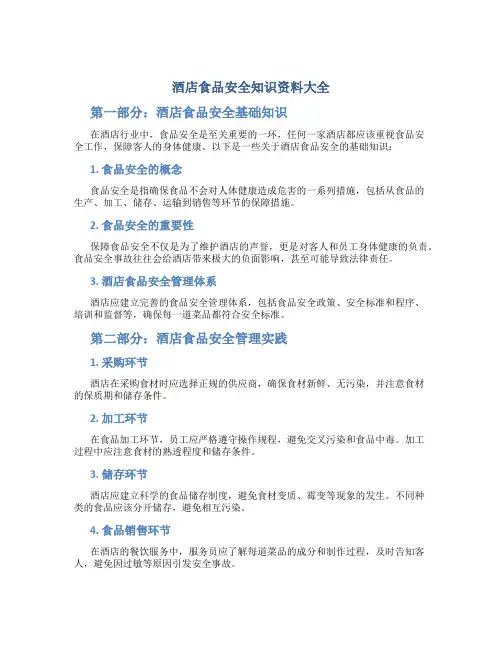 酒店食品安全知识资料大全

第一部分：酒店食品安全基础知识

在酒店行业中，食品安全是至关重要的一环，任何一家酒店都应该重视食品安全工作，保障客人的身体健康。以下是一些关于酒店食品安全的基础知识：

1. 食品安全的概念

食品安全是指确保食品不会对人体健康造成危害的一系列措施，包括从食品的生产、加工、储存、运输到销售等环节的保障措施。

2. 食品安全的重要性

保障食品安全不仅是为了维护酒店的声誉，更是对客人和员工身体健康的负责。食品安全事故往往会给酒店带来极大的负面影响，甚至可能导致法律责任。

3. 酒店食品安全管理体系

酒店应建立完善的食品安全管理体系，包括食品安全政策、安全标准和程序、培训和监督等，确保每一道菜品都符合安全标准。

第二部分：酒店食品安全管理实践

1. 采购环节

酒店在采购食材时应选择正规的供应商，确保食材新鲜、无污染，并注意食材的保质期和储存条件。

2. 加工环节

在食品加工环节，员工应严格遵守操作规程，避免交叉污染和食品中毒。加工过程中应注意食材的熟透程度和储存条件。

3. 储存环节

酒店应建立科学的食品储存制度，避免食材变质、霉变等现象的发生。不同种类的食品应该分开储存，避免相互污染。

4. 食品销售环节

在酒店的餐饮服务中，服务员应了解每道菜品的成分和制作过程，及时告知客人，避免因过敏等原因引发安全事故。